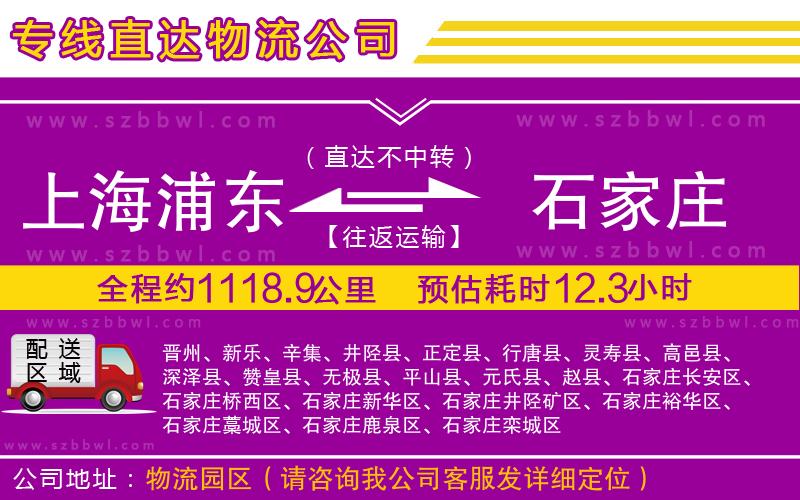 专线直达物流公司

www.szbbwl.com www.szbbwl.com

（直达不中转）

上海浦东 石家庄

【往返运输】

www.szbbwl.com www.szbbwl.com

全程约1118.9公里 预估耗时12.3小时

www.szbbwl.com www.szbbwl.com

配送区域

晋州、新乐、辛集、井陉县、正定县、行唐县、灵寿县、高邑县、深泽县、赞皇县、无极县、平山县、元氏县、赵县、石家庄长安区、石家庄桥西区、石家庄新华区、石家庄井陉矿区、石家庄裕华区、石家庄藁城区、石家庄鹿泉区、石家庄栾城区

www.szbbwl.com

公司地址：物流园区（请咨询我公司客服发详细定位）